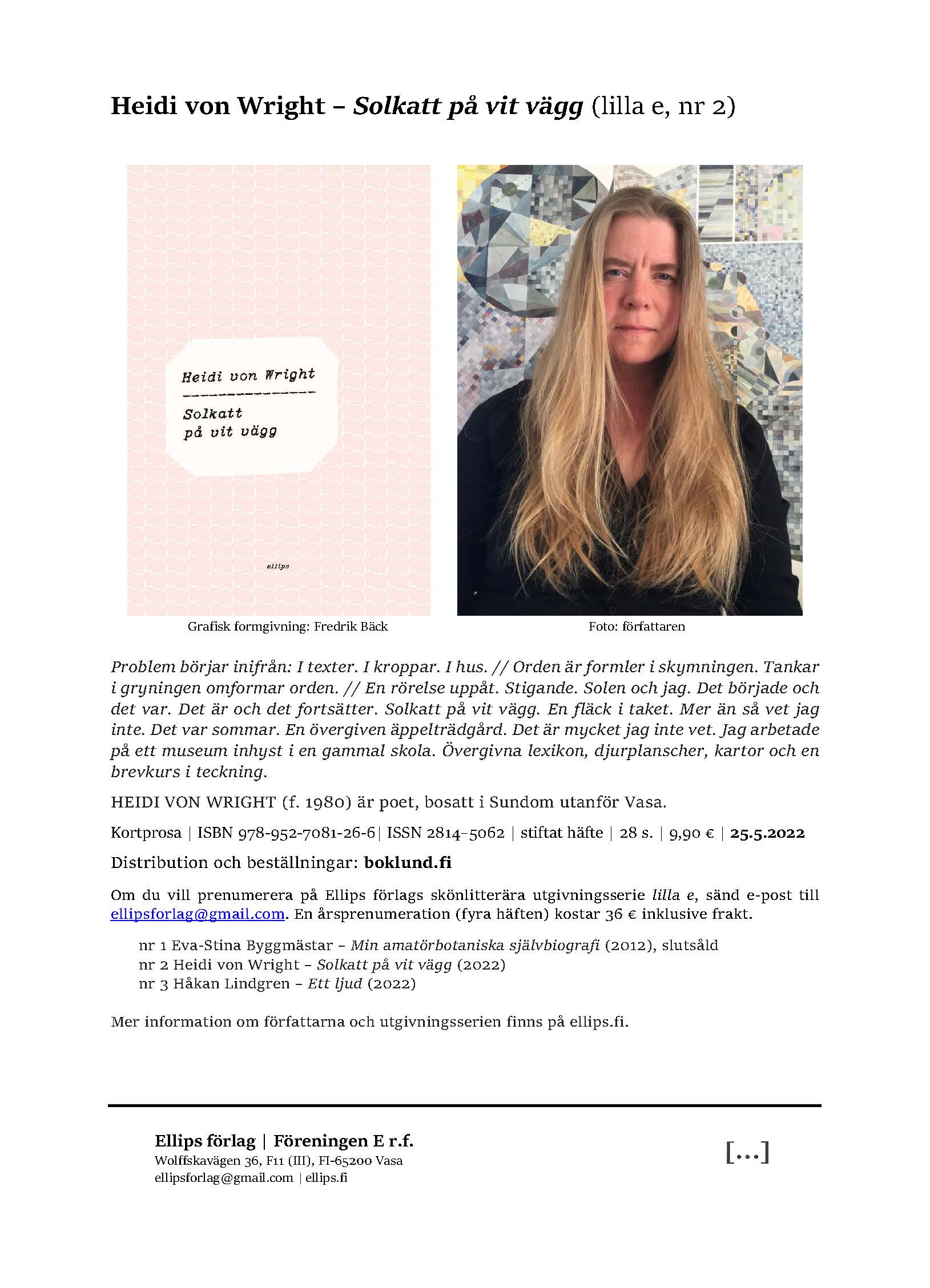 Heidi von Wright – Solkatt på vit vägg (lilla e, nr 2)

Heidi von Wright
Solkatt på vit vägg

ellips

Grafisk formgivning: Fredrik Bäck

Foto: författaren

Problem börjar inifrån: I texter. I kroppar. I hus. // Orden är formler i skymningen. Tankar i gryningen omformar orden. // En rörelse uppåt. Stigande. Solen och jag. Det började och det var. Det är och det fortsätter. Solkatt på vit vägg. En fläck i taket. Mer än så vet jag inte. Det var sommar. En övergiven äppelträdgård. Det är mycket jag inte vet. Jag arbetade på ett museum inhyst i en gammal skola. Övergivna lexikon, djurplanscher, kartor och en brevkurs i teckning.

HEIDI VON WRIGHT (f. 1980) är poet, bosatt i Sundom utanför Vasa.

Kortprosa | ISBN 978-952-7081-26-6| ISSN 2814-5062 | stiftat häfte | 28 s. | 9,90 € | 25.5.2022

Distribution och beställningar: boklund.fi

Om du vill prenumerera på Ellips förlags skönlitterära utgivningsserie lilla e, sänd e-post till ellipsforlag@gmail.com. En årsprenumeration (fyra häften) kostar 36 € inklusive frakt.

nr 1 Eva-Stina Byggmästar – Min amatörbotaniska självbiografi (2012), slutsåld
nr 2 Heidi von Wright – Solkatt på vit vägg (2022)
nr 3 Håkan Lindgren – Ett ljud (2022)

Mer information om författarna och utgivningsserien finns på ellips.fi.

Ellips förlag | Föreningen E r.f.
Wolffskavägen 36, F11 (III), FI-65200 Vasa
ellipsforlag@gmail.com | ellips.fi

[...]